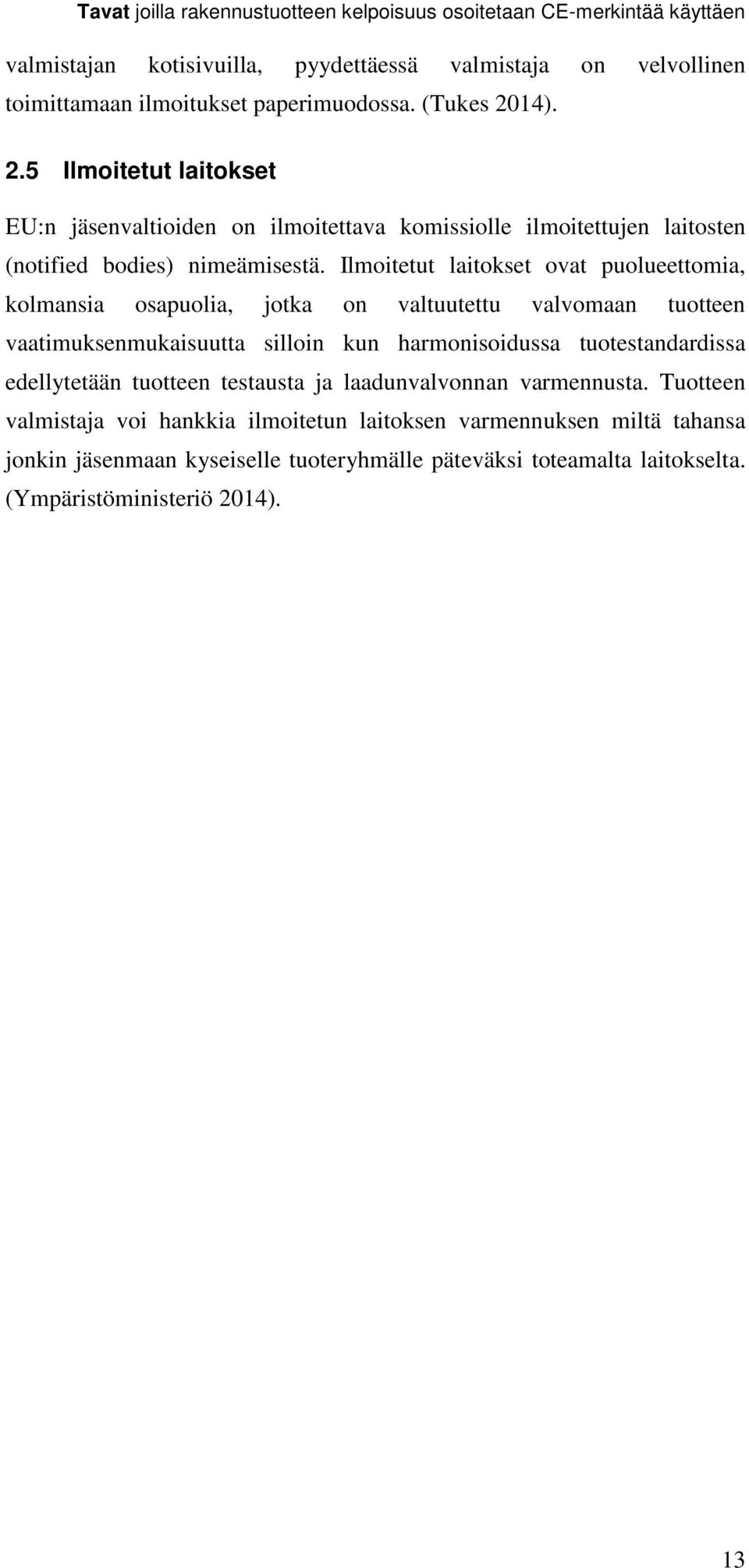 Tavat joilla rakennustuotteen kelpoisuus osoitetaan CE-merkintää käyttäen

valmistajan kotisivuilla, pyydettäessä valmistaja on velvollinen toimittamaan ilmoitukset paperimuodossa. (Tukes 2014).

2.5 Ilmoitetut laitokset

EU:n jäsenvaltioiden on ilmoitettava komissiolle ilmoitettujen laitosten (notified bodies) nimeämisestä. Ilmoitetut laitokset ovat puolueettomia, kolmansia osapuolia, jotka on valtuutettu valvomaan tuotteen vaatimuksenmukaisuutta silloin kun harmonisoidussa tuotestandardissa edellytetään tuotteen testausta ja laadunvalvonnan varmennusta. Tuotteen valmistaja voi hankkia ilmoitetun laitoksen varmennuksen miltä tahansa jonkin jäsenmaan kyseiselle tuoteryhmälle päteväksi toteamalta laitokselta. (Ympäristöministeriö 2014).

13